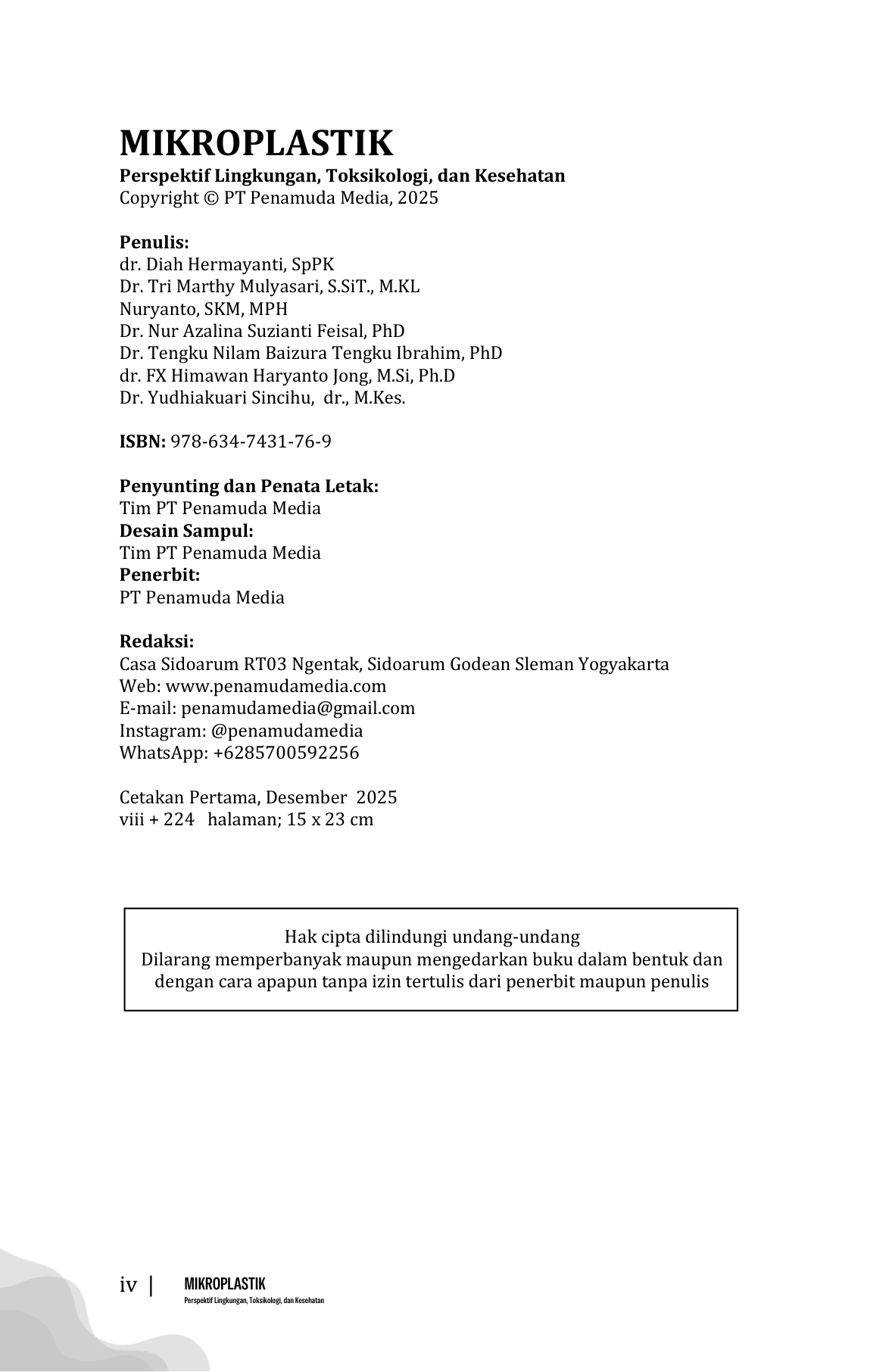 MIKROPLASTIK
Perspektif Lingkungan, Toksikologi, dan Kesehatan
Copyright © PT Penamuda Media, 2025

Penulis:
dr. Diah Hermayanti, SpPK
Dr. Tri Marthy Mulyasari, S.SiT., M.KL
Nuryanto, SKM, MPH
Dr. Nur Azalina Suzianti Feisal, PhD
Dr. Tengku Nilam Baizura Tengku Ibrahim, PhD
dr. FX Himawan Haryanto Jong, M.Si, Ph.D
Dr. Yudhiakuari Sincihu, dr., M.Kes.

ISBN: 978-634-7431-76-9

Penyunting dan Penata Letak:
Tim PT Penamuda Media
Desain Sampul:
Tim PT Penamuda Media
Penerbit:
PT Penamuda Media

Redaksi:
Casa Sidoarum RT03 Ngentak, Sidoarum Godean Sleman Yogyakarta
Web: www.penamudamedia.com
E-mail: penamudamedia@gmail.com
Instagram: @penamudamedia
WhatsApp: +6285700592256

Cetakan Pertama, Desember 2025
viii + 224 halaman; 15 x 23 cm

Hak cipta dilindungi undang-undang
Dilarang memperbanyak maupun mengedarkan buku dalam bentuk dan dengan cara apapun tanpa izin tertulis dari penerbit maupun penulis

iv | MIKROPLASTIK
Perspektif Lingkungan, Toksikologi, dan Kesehatan